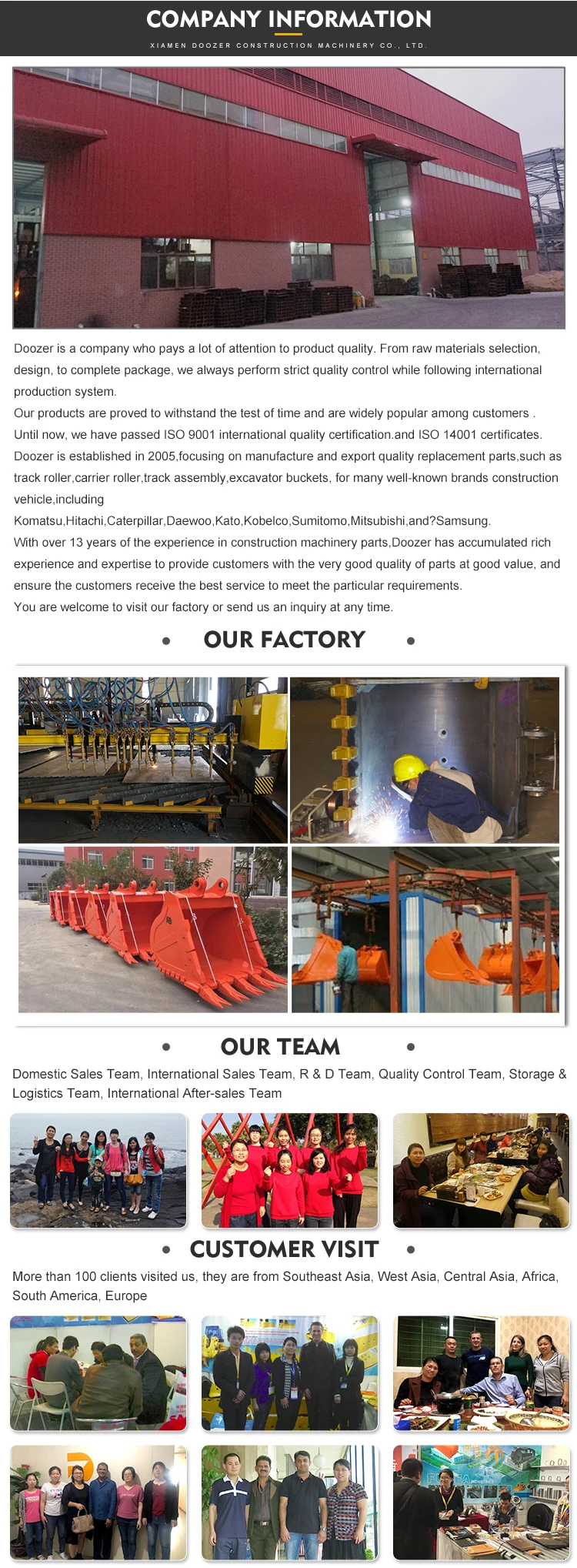 COMPANY INFORMATION

XIAMEN DOOZER CONSTRUCTION MACHINERY CO., LTD.

Doozer is a company who pays a lot of attention to product quality. From raw materials selection, design, to complete package, we always perform strict quality control while following international production system.
Our products are proved to withstand the test of time and are widely popular among customers .
Until now, we have passed ISO 9001 international quality certification.and ISO 14001 certificates.
Doozer is established in 2005,focusing on manufacture and export quality replacement parts,such as track roller,carrier roller,track assembly,excavator buckets, for many well-known brands construction vehicle,including
Komatsu,Hitachi,Caterpillar,Daewoo,Kato,Kobelco,Sumitomo,Mitsubishi,and?Samsung.
With over 13 years of the experience in construction machinery parts,Doozer has accumulated rich experience and expertise to provide customers with the very good quality of parts at good value, and ensure the customers receive the best service to meet the particular requirements.
You are welcome to visit our factory or send us an inquiry at any time.

OUR FACTORY

OUR TEAM

Domestic Sales Team, International Sales Team, R & D Team, Quality Control Team, Storage & Logistics Team, International After-sales Team

CUSTOMER VISIT

More than 100 clients visited us, they are from Southeast Asia, West Asia, Central Asia, Africa, South America, Europe